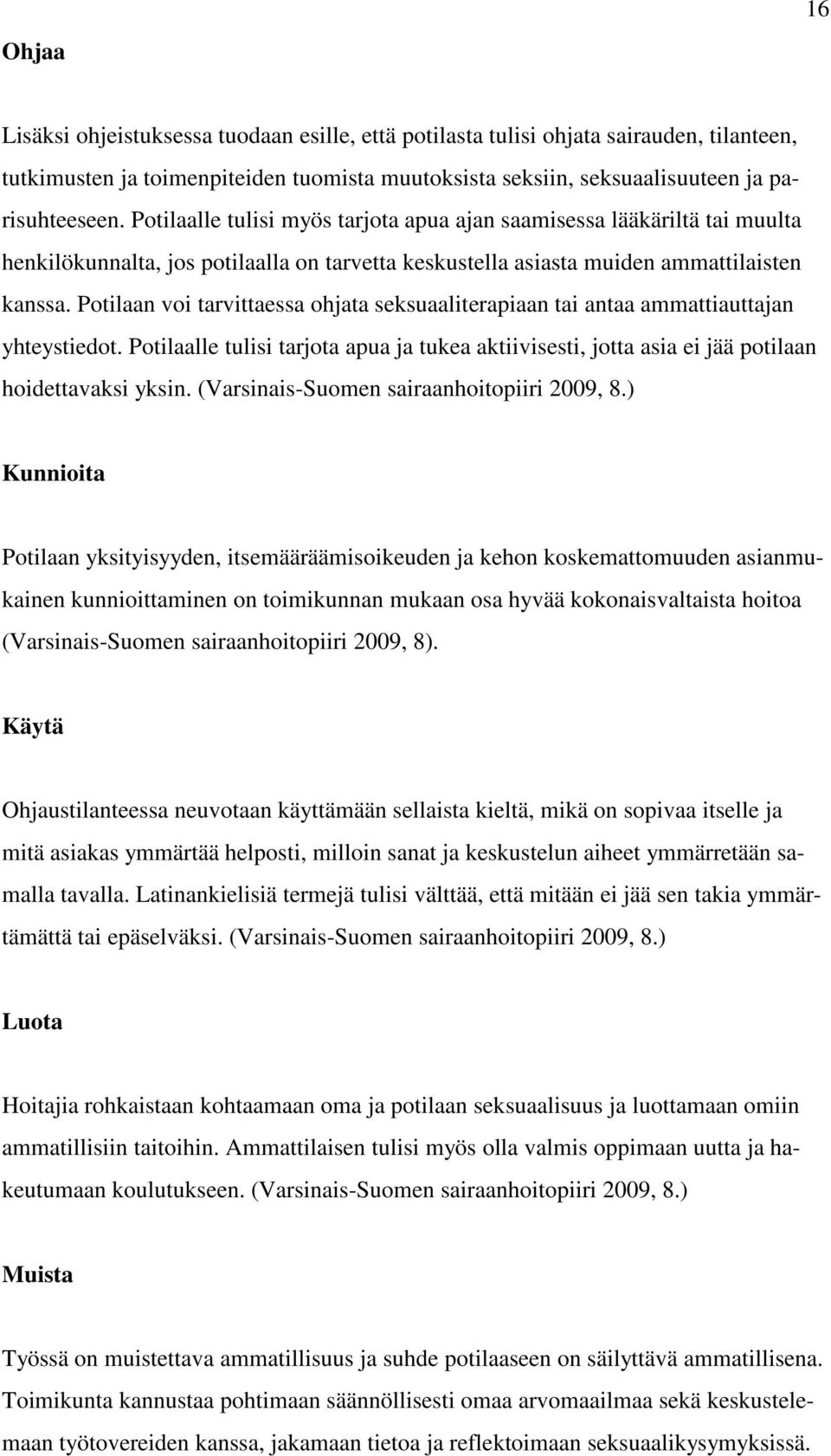 16

Ohjaa

Lisäksi ohjeistuksessa tuodaan esille, että potilasta tulisi ohjata sairauden, tilanteen, tutkimusten ja toimenpiteiden tuomista muutoksista seksiin, seksuaalisuuteen ja parisuhteeseen. Potilaalle tulisi myös tarjota apua ajan saamisessa lääkäriltä tai muulta henkilökunnalta, jos potilaalla on tarvetta keskustella asiasta muiden ammattilaisten kanssa. Potilaan voi tarvittaessa ohjata seksuaaliterapiaan tai antaa ammattiauttajan yhteystiedot. Potilaalle tulisi tarjota apua ja tukea aktiivisesti, jotta asia ei jää potilaan hoidettavaksi yksin. (Varsinais-Suomen sairaanhoitopiiri 2009, 8.)

Kunnioita

Potilaan yksityisyyden, itsemääräämisoikeuden ja kehon koskemattomuuden asianmukainen kunnioittaminen on toimikunnan mukaan osa hyvää kokonaisvaltaista hoitoa (Varsinais-Suomen sairaanhoitopiiri 2009, 8).

Käytä

Ohjaustilanteessa neuvotaan käyttämään sellaista kieltä, mikä on sopivaa itselle ja mitä asiakas ymmärtää helposti, milloin sanat ja keskustelun aiheet ymmärretään samalla tavalla. Latinankielisiä termejä tulisi välttää, että mitään ei jää sen takia ymmärtämättä tai epäselväksi. (Varsinais-Suomen sairaanhoitopiiri 2009, 8.)

Luota

Hoitajia rohkaistaan kohtaamaan oma ja potilaan seksuaalisuus ja luottamaan omiin ammatillisiin taitoihin. Ammattilaisen tulisi myös olla valmis oppimaan uutta ja hakeutumaan koulutukseen. (Varsinais-Suomen sairaanhoitopiiri 2009, 8.)

Muista

Työssä on muistettava ammatillisuus ja suhde potilaaseen on säilyttävä ammatillisena. Toimikunta kannustaa pohtimaan säännöllisesti omaa arvomaailmaa sekä keskustelemaan työtovereiden kanssa, jakamaan tietoa ja reflektoimaan seksuaalikysymyksissä.